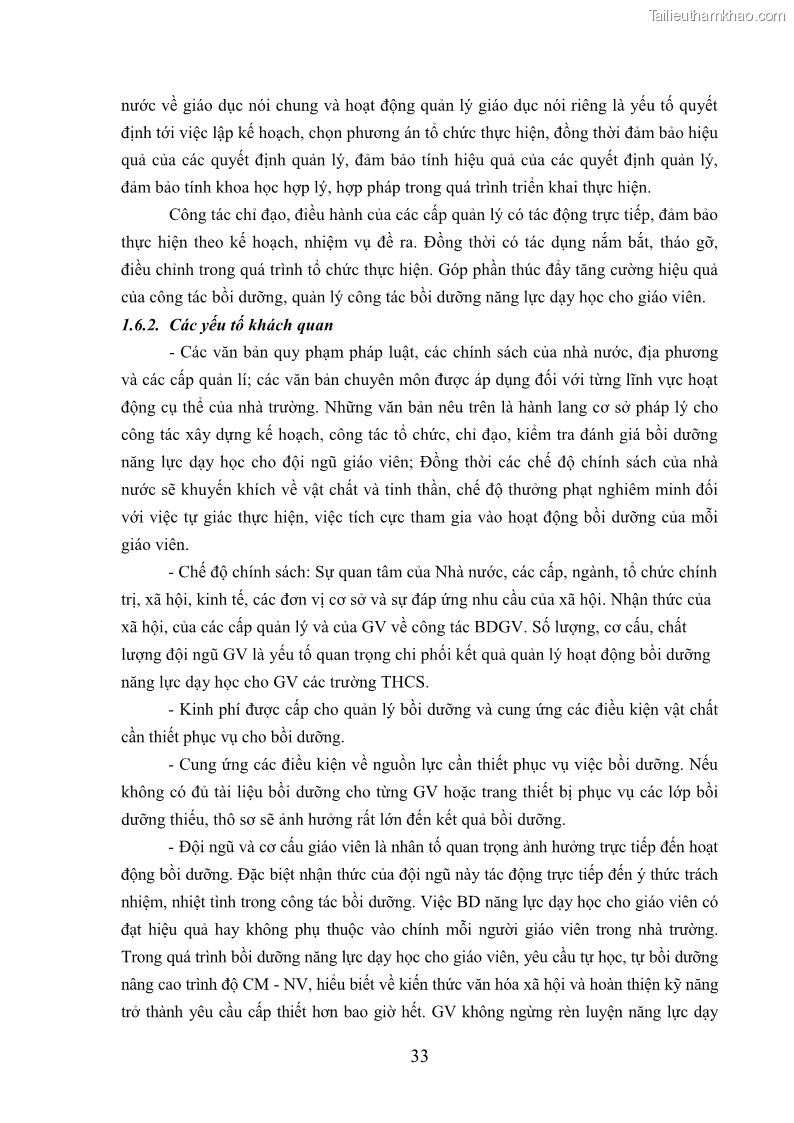 Tailieuthamkhao.com

nước về giáo dục nói chung và hoạt động quản lý giáo dục nói riêng là yếu tố quyết định tới việc lập kế hoạch, chọn phương án tổ chức thực hiện, đồng thời đảm bảo hiệu quả của các quyết định quản lý, đảm bảo tính hiệu quả của các quyết định quản lý, đảm bảo tính khoa học hợp lý, hợp pháp trong quá trình triển khai thực hiện.

Công tác chỉ đạo, điều hành của các cấp quản lý có tác động trực tiếp, đảm bảo thực hiện theo kế hoạch, nhiệm vụ đề ra. Đồng thời có tác dụng nắm bắt, tháo gỡ, điều chỉnh trong quá trình tổ chức thực hiện. Góp phần thúc đẩy tăng cường hiệu quả của công tác bồi dưỡng, quản lý công tác bồi dưỡng năng lực dạy học cho giáo viên.

1.6.2. Các yếu tố khách quan

- Các văn bản quy phạm pháp luật, các chính sách của nhà nước, địa phương và các cấp quản lí; các văn bản chuyên môn được áp dụng đối với từng lĩnh vực hoạt động cụ thể của nhà trường. Những văn bản nêu trên là hành lang cơ sở pháp lý cho công tác xây dựng kế hoạch, công tác tổ chức, chỉ đạo, kiểm tra đánh giá bồi dưỡng năng lực dạy học cho đội ngũ giáo viên; Đồng thời các chế độ chính sách của nhà nước sẽ khuyến khích về vật chất và tinh thần, chế độ thưởng phạt nghiêm minh đối với việc tự giác thực hiện, việc tích cực tham gia vào hoạt động bồi dưỡng của mỗi giáo viên.

- Chế độ chính sách: Sự quan tâm của Nhà nước, các cấp, ngành, tổ chức chính trị, xã hội, kinh tế, các đơn vị cơ sở và sự đáp ứng nhu cầu của xã hội. Nhận thức của xã hội, của các cấp quản lý và của GV về công tác BDGV. Số lượng, cơ cấu, chất lượng đội ngũ GV là yếu tố quan trọng chi phối kết quả quản lý hoạt động bồi dưỡng năng lực dạy học cho GV các trường THCS.

- Kinh phí được cấp cho quản lý bồi dưỡng và cung ứng các điều kiện vật chất cần thiết phục vụ cho bồi dưỡng.

- Cung ứng các điều kiện về nguồn lực cần thiết phục vụ việc bồi dưỡng. Nếu không có đủ tài liệu bồi dưỡng cho từng GV hoặc trang thiết bị phục vụ các lớp bồi dưỡng thiếu, thô sơ sẽ ảnh hưởng rất lớn đến kết quả bồi dưỡng.

- Đội ngũ và cơ cấu giáo viên là nhân tố quan trọng ảnh hưởng trực tiếp đến hoạt động bồi dưỡng. Đặc biệt nhận thức của đội ngũ này tác động trực tiếp đến ý thức trách nhiệm, nhiệt tình trong công tác bồi dưỡng. Việc BD năng lực dạy học cho giáo viên có đạt hiệu quả hay không phụ thuộc vào chính mỗi người giáo viên trong nhà trường. Trong quá trình bồi dưỡng năng lực dạy học cho giáo viên, yêu cầu tự học, tự bồi dưỡng nâng cao trình độ CM - NV, hiểu biết về kiến thức văn hóa xã hội và hoàn thiện kỹ năng trở thành yêu cầu cấp thiết hơn bao giờ hết. GV không ngừng rèn luyện năng lực dạy

33